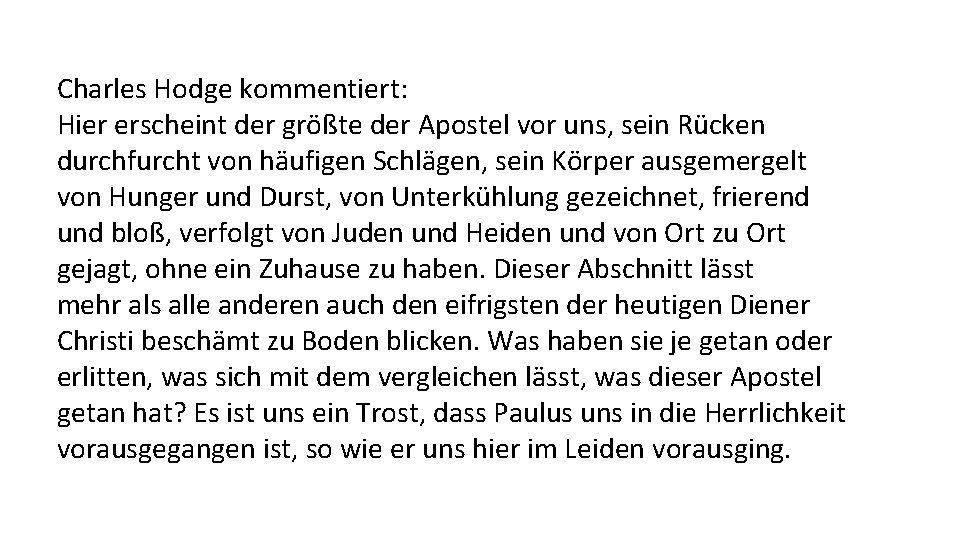 Charles Hodge kommentiert:
Hier erscheint der größte der Apostel vor uns, sein Rücken durchfurcht von häufigen Schlägen, sein Körper ausgemergelt von Hunger und Durst, von Unterkühlung gezeichnet, frierend und bloß, verfolgt von Juden und Heiden und von Ort zu Ort gejagt, ohne ein Zuhause zu haben. Dieser Abschnitt lässt mehr als alle anderen auch den eifrigsten der heutigen Diener Christi beschämt zu Boden blicken. Was haben sie je getan oder erlitten, was sich mit dem vergleichen lässt, was dieser Apostel getan hat? Es ist uns ein Trost, dass Paulus uns in die Herrlichkeit vorausgegangen ist, so wie er uns hier im Leiden vorausging.